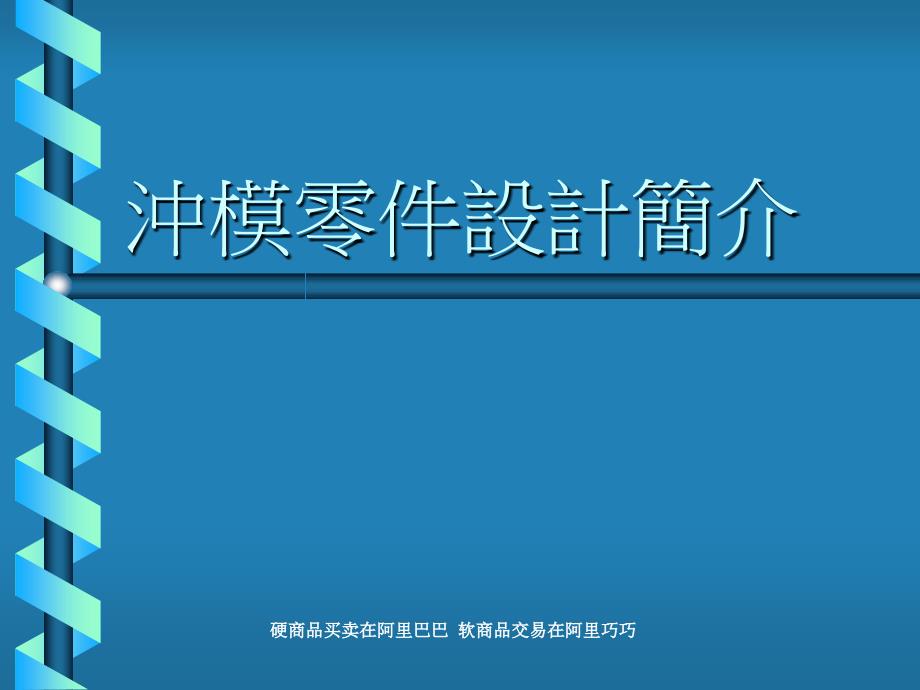 冲模零件設計簡介

硬商品买卖在阿里巴巴 软商品交易在阿里巧巧